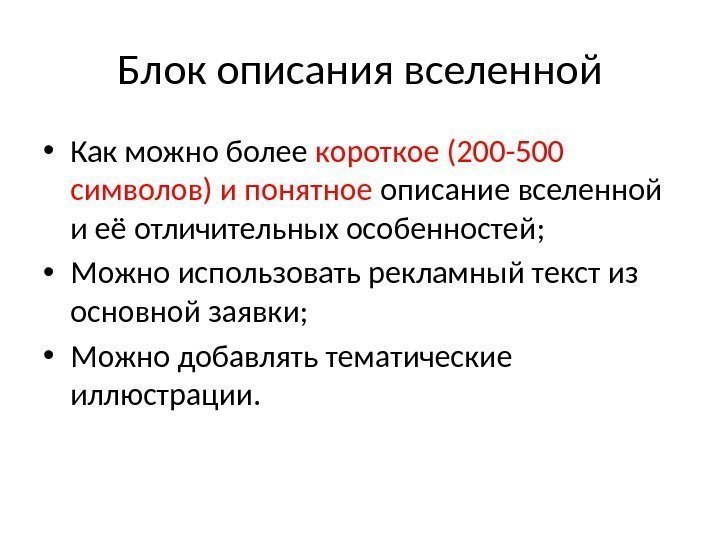 Блок описания вселенной

• Как можно более короткое (200-500 символов) и понятное описание вселенной и её отличительных особенностей;
• Можно использовать рекламный текст из основной заявки;
• Можно добавлять тематические иллюстрации.